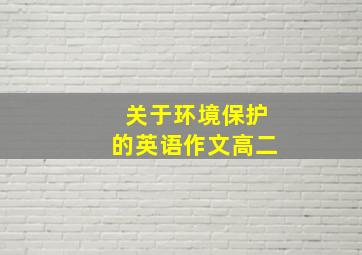 关于环境保护
的英语作文高二